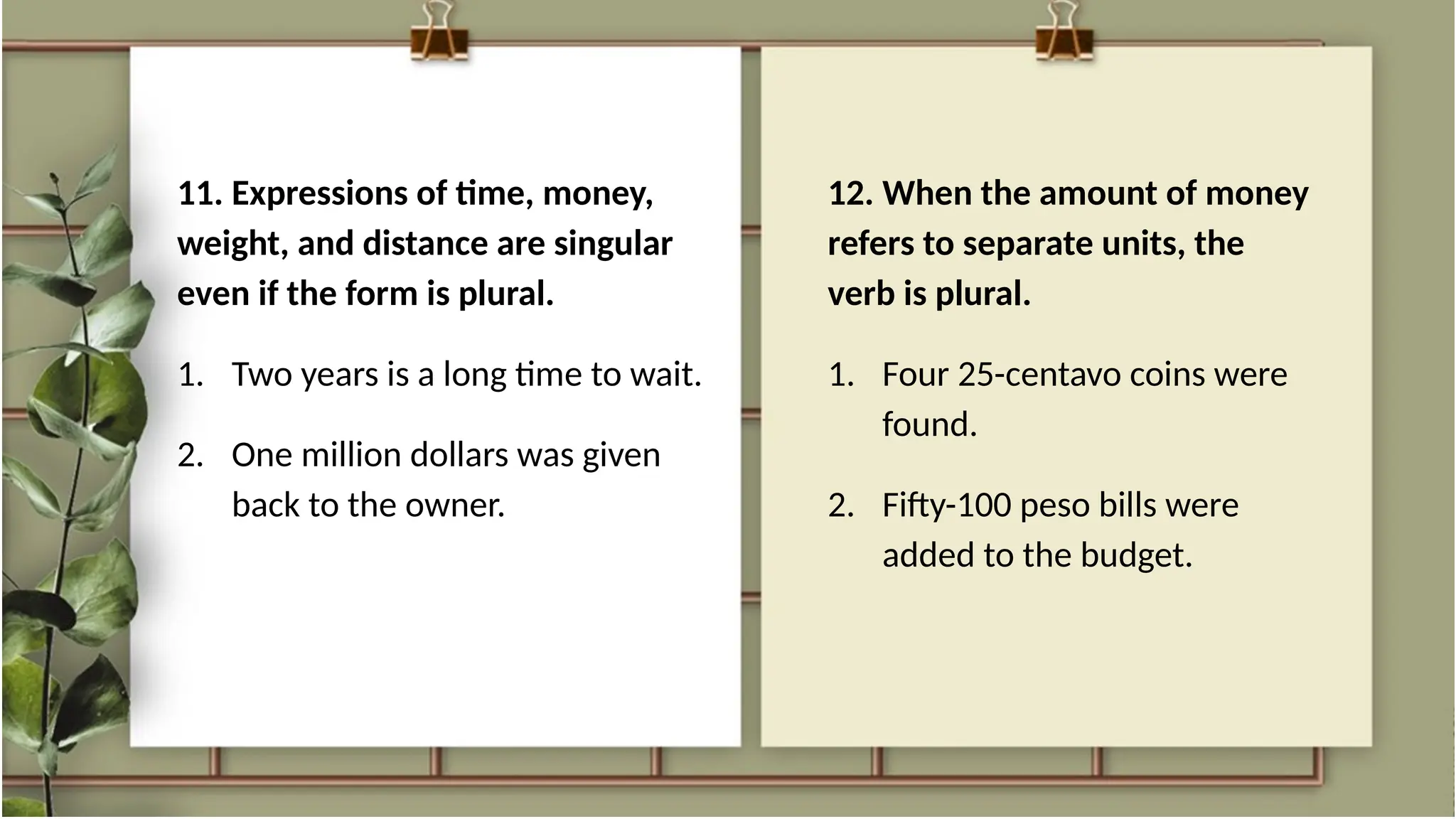 11. Expressions of time, money, weight, and distance are singular even if the form is plural.

1. Two years is a long time to wait.

2. One million dollars was given back to the owner.

12. When the amount of money refers to separate units, the verb is plural.

1. Four 25-centavo coins were found.

2. Fifty-100 peso bills were added to the budget.